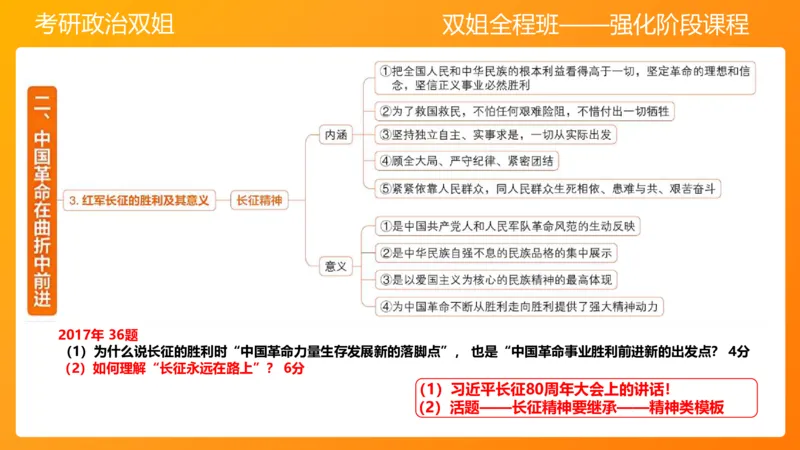 考研政治双姐

双姐全程班——强化阶段课程

二、中国革命在曲折中前进

3. 红军长征的胜利及其意义

长征精神

内涵

①把全国人民和中华民族的根本利益看得高于一切，坚定革命的理想和信念，坚信正义事业必然胜利

②为了救国救民，不怕任何艰难险阻，不惜付出一切牺牲

③坚持独立自主、实事求是，一切从实际出发

④顾全大局、严守纪律、紧密团结

⑤紧紧依靠人民群众，同人民群众生死相依、患难与共、艰苦奋斗

意义

①是中国共产党人和人民军队革命风范的生动反映

②是中华民族自强不息的民族品格的集中展示

③是以爱国主义为核心的民族精神的最高体现

④为中国革命不断从胜利走向胜利提供了强大精神动力

2017年 36题

（1）为什么说长征的胜利时“中国革命力量生存发展新的落脚点”， 也是“中国革命事业胜利前进新的出发点？ 4分

（2）如何理解“长征永远在路上”？ 6分

（1）习近平长征80周年大会上的讲话！
（2）活题——长征精神要继承——精神类模板